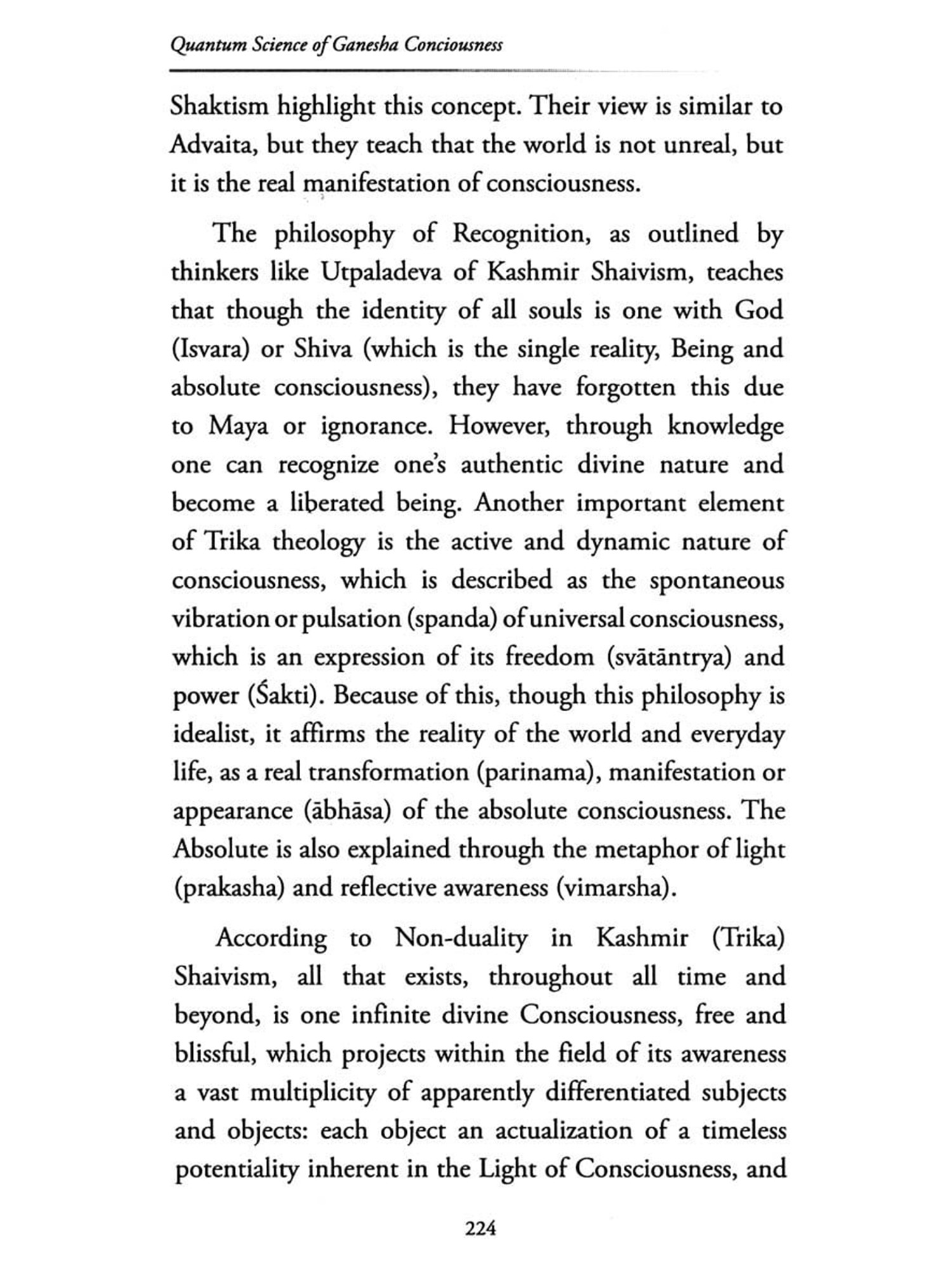 Quantum Science of Ganesha Conciousness

Shaktism highlight this concept. Their view is similar to Advaita, but they teach that the world is not unreal, but it is the real manifestation of consciousness.

The philosophy of Recognition, as outlined by thinkers like Utpaladeva of Kashmir Shaivism, teaches that though the identity of all souls is one with God (Isvara) or Shiva (which is the single reality, Being and absolute consciousness), they have forgotten this due to Maya or ignorance. However, through knowledge one can recognize one's authentic divine nature and become a liberated being. Another important element of Trika theology is the active and dynamic nature of consciousness, which is described as the spontaneous vibration or pulsation (spanda) of universal consciousness, which is an expression of its freedom (svātāntrya) and power (Śakti). Because of this, though this philosophy is idealist, it affirms the reality of the world and everyday life, as a real transformation (parinama), manifestation or appearance (ābhāsa) of the absolute consciousness. The Absolute is also explained through the metaphor of light (prakasha) and reflective awareness (vimarsha).

According to Non-duality in Kashmir (Trika) Shaivism, all that exists, throughout all time and beyond, is one infinite divine Consciousness, free and blissful, which projects within the field of its awareness a vast multiplicity of apparently differentiated subjects and objects: each object an actualization of a timeless potentiality inherent in the Light of Consciousness, and

224